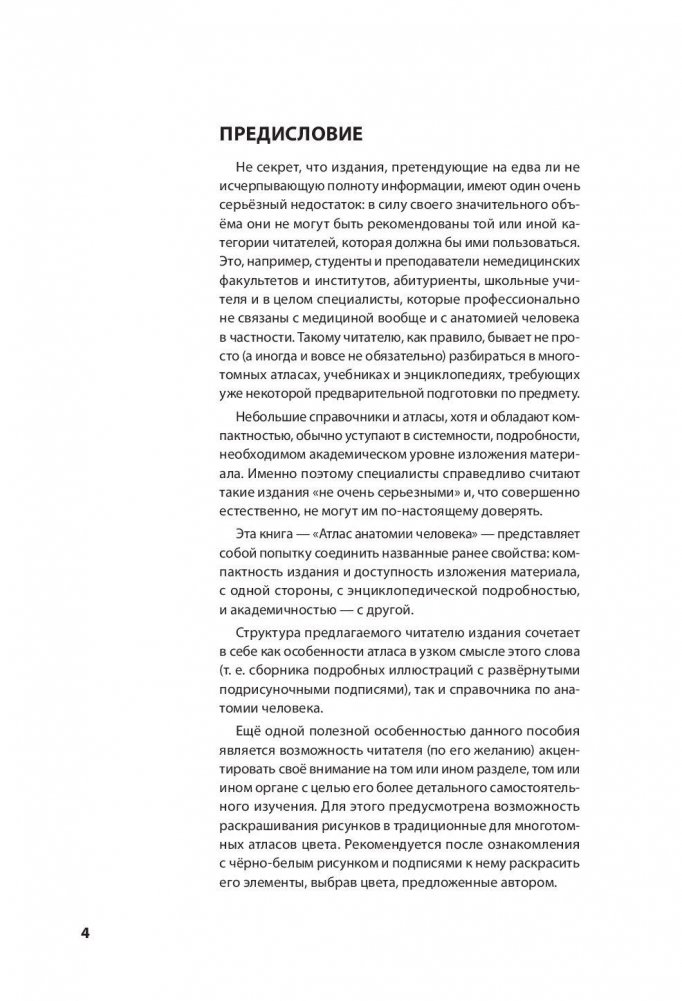 ПРЕДИСЛОВИЕ

Не секрет, что издания, претендующие на едва ли не исчерпывающую полноту информации, имеют один очень серьёзный недостаток: в силу своего значительного объёма они не могут быть рекомендованы той или иной категории читателей, которая должна бы ими пользоваться. Это, например, студенты и преподаватели немедицинских факультетов и институтов, абитуриенты, школьные учителя и в целом специалисты, которые профессионально не связаны с медициной вообще и с анатомией человека в частности. Такому читателю, как правило, бывает не просто (а иногда и вовсе не обязательно) разбираться в многотомных атласах, учебниках и энциклопедиях, требующих уже некоторой предварительной подготовки по предмету.

Небольшие справочники и атласы, хотя и обладают компактностью, обычно уступают в системности, подробности, необходимом академическом уровне изложения материала. Именно поэтому специалисты справедливо считают такие издания «не очень серьезными» и, что совершенно естественно, не могут им по-настоящему доверять.

Эта книга — «Атлас анатомии человека» — представляет собой попытку соединить названные ранее свойства: компактность издания и доступность изложения материала, с одной стороны, с энциклопедической подробностью, и академичностью — с другой.

Структура предлагаемого читателю издания сочетает в себе как особенности атласа в узком смысле этого слова (т. е. сборника подробных иллюстраций с развёрнутыми подрисуночными подписями), так и справочника по анатомии человека.

Ещё одной полезной особенностью данного пособия является возможность читателя (по его желанию) акцентировать своё внимание на том или ином разделе, том или ином органе с целью его более детального самостоятельного изучения. Для этого предусмотрена возможность раскрашивания рисунков в традиционные для многотомных атласов цвета. Рекомендуется после ознакомления с чёрно-белым рисунком и подписями к нему раскрасить его элементы, выбрав цвета, предложенные автором.

4